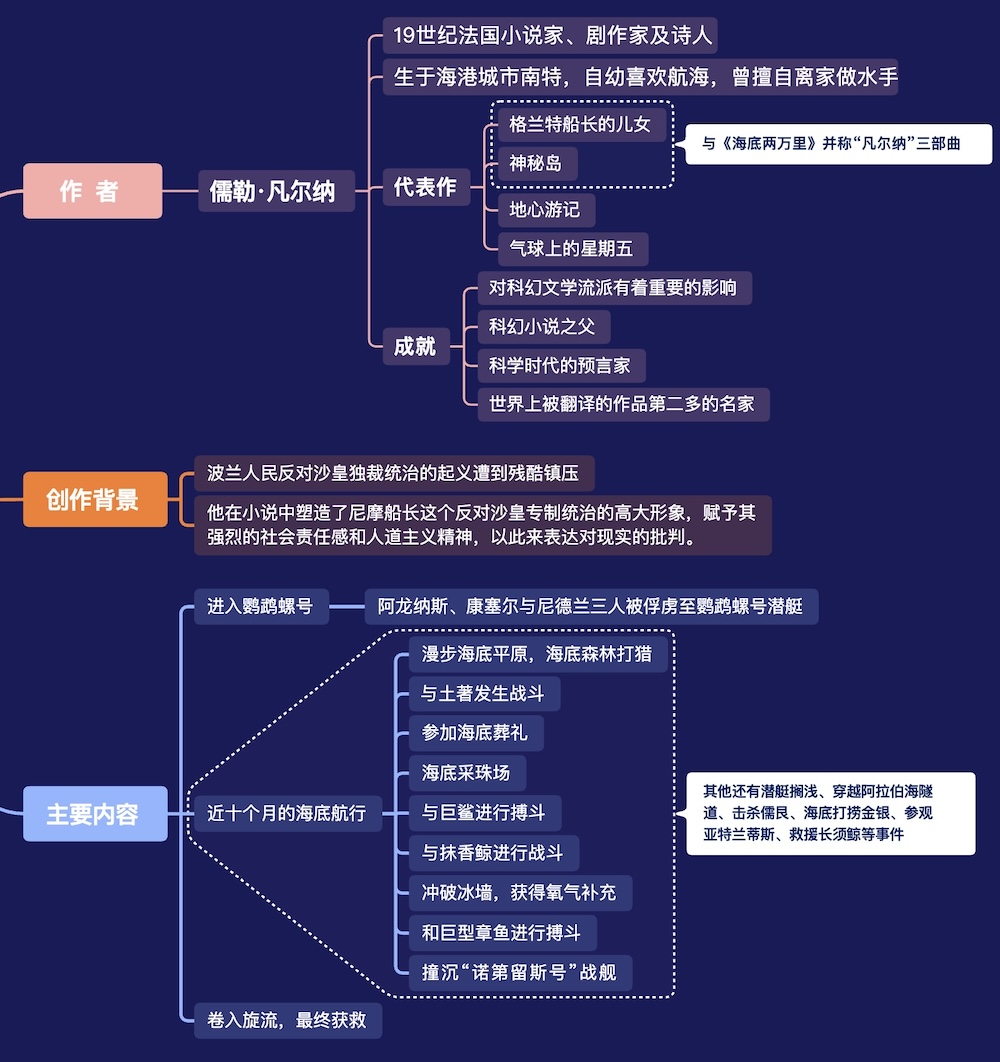 作 者

儒勒·凡尔纳

19世纪法国小说家、剧作家及诗人

生于海港城市南特，自幼喜欢航海，曾擅自离家做水手

代表作

格兰特船长的儿女

神秘岛

与《海底两万里》并称“凡尔纳”三部曲

地心游记

气球上的星期五

成就

对科幻文学流派有着重要的影响

科幻小说之父

科学时代的预言家

世界上被翻译的作品第二多的名家

创作背景

波兰人民反对沙皇独裁统治的起义遭到残酷镇压

他在小说中塑造了尼摩船长这个反对沙皇专制统治的高大形象，赋予其强烈的社会责任感和人道主义精神，以此来表达对现实的批判。

主要内容

进入鹦鹉螺号

阿龙纳斯、康塞尔与尼德兰三人被俘虏至鹦鹉螺号潜艇

近十个月的海底航行

漫步海底平原，海底森林打猎

与土著发生战斗

参加海底葬礼

海底采珠场

与巨鲨进行搏斗

与抹香鲸进行战斗

冲破冰墙，获得氧气补充

和巨型章鱼进行搏斗

撞沉“诺第留斯号”战舰

其他还有潜艇搁浅、穿越阿拉伯海隧道、击杀儒艮、海底打捞金银、参观亚特兰蒂斯、救援长须鲸等事件

卷入旋流，最终获救